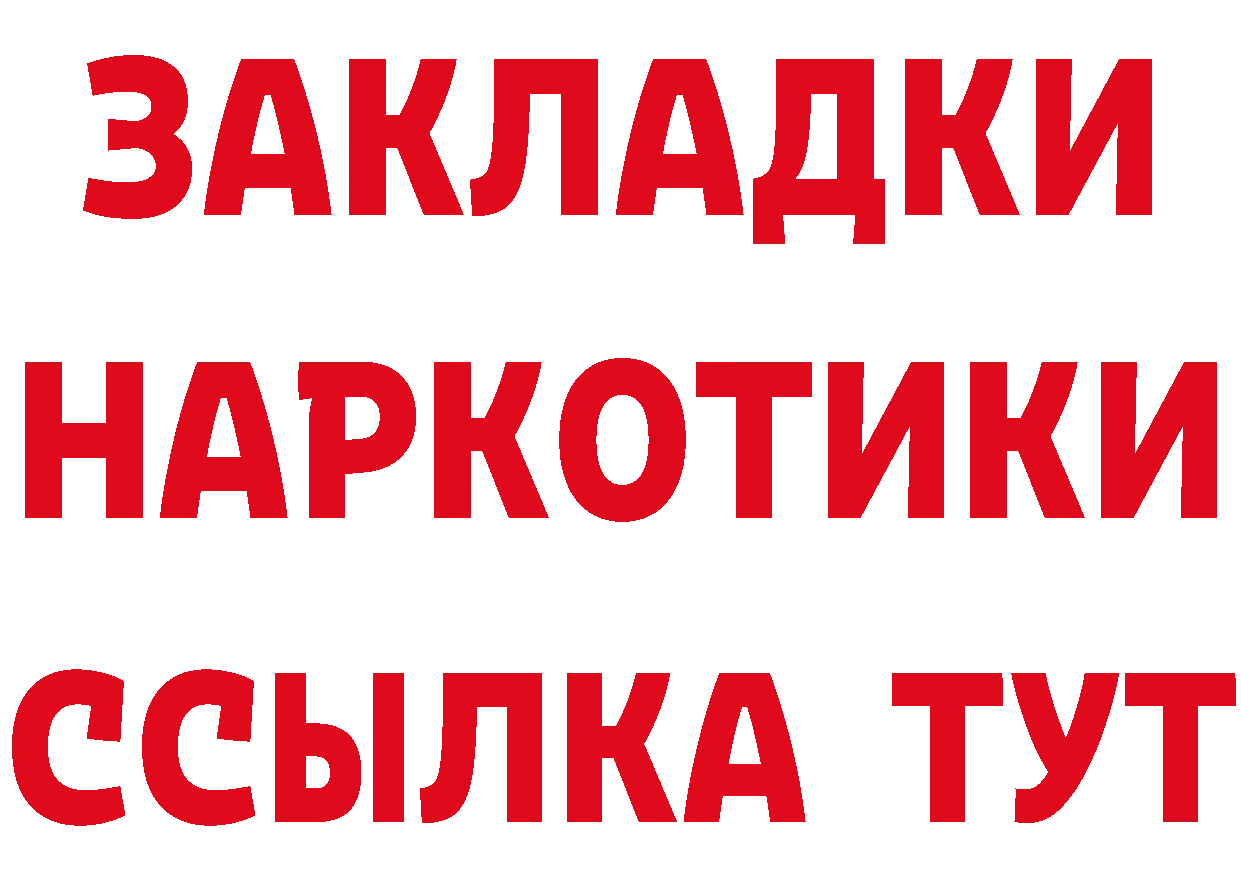 ЗАКЛАДКИ
НАРКОТИКИ
ССЫЛКА ТУТ